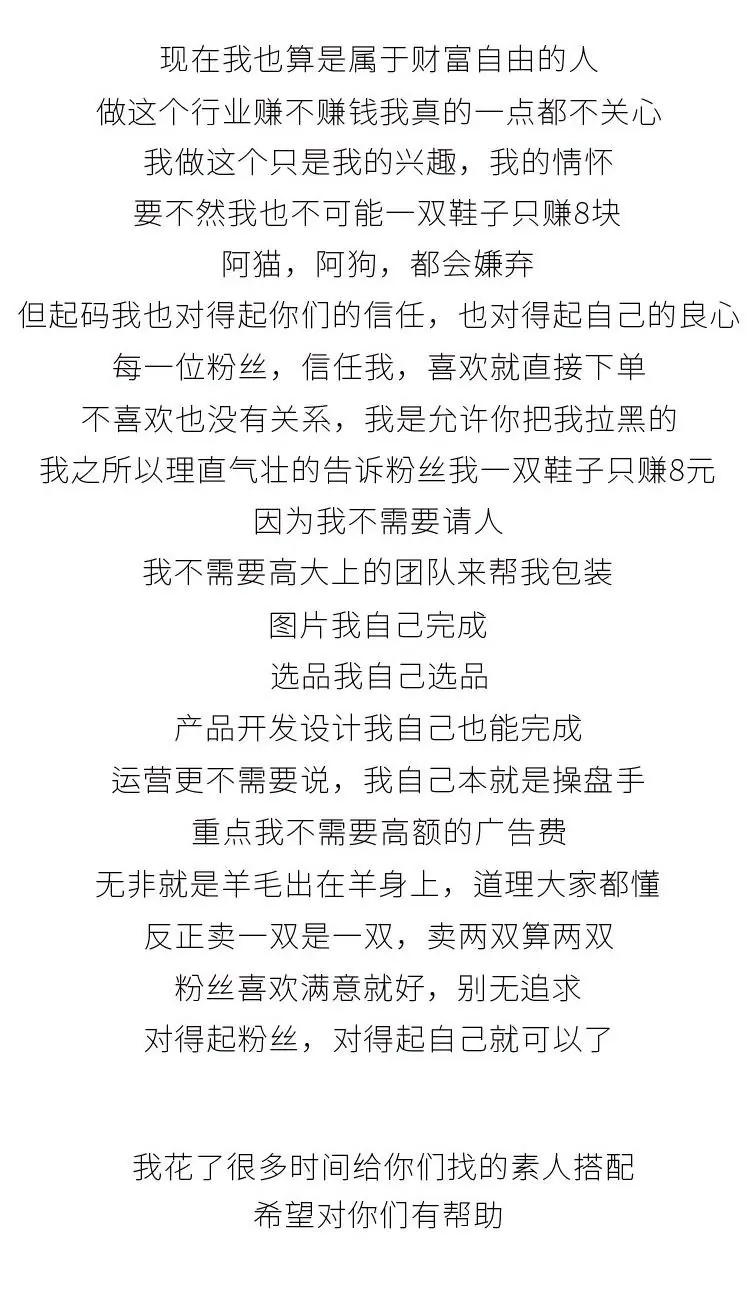 现在我也算是属于财富自由的人
做这个行业赚不赚钱我真的一点都不关心
我做这个只是我的兴趣，我的情怀
要不然我也不可能一双鞋子只赚8块
阿猫，阿狗，都会嫌弃
但起码我也对得起你们的信任，也对得起自己的良心
每一位粉丝，信任我，喜欢就直接下单
不喜欢也没有关系，我是允许你把我拉黑的
我之所以理直气壮的告诉粉丝我一双鞋子只赚8元
因为我不需要请人
我不需要高大上的团队来帮我包装
图片我自己完成
选品我自己选品
产品开发设计我自己也能完成
运营更不需要说，我自己本就是操盘手
重点我不需要高额的广告费
无非就是羊毛出在羊身上，道理大家都懂
反正卖一双是一双，卖两双算两双
粉丝喜欢满意就好，别无追求
对得起粉丝，对得起自己就可以了

我花了很多时间给你们找的素人搭配
希望对你们有帮助